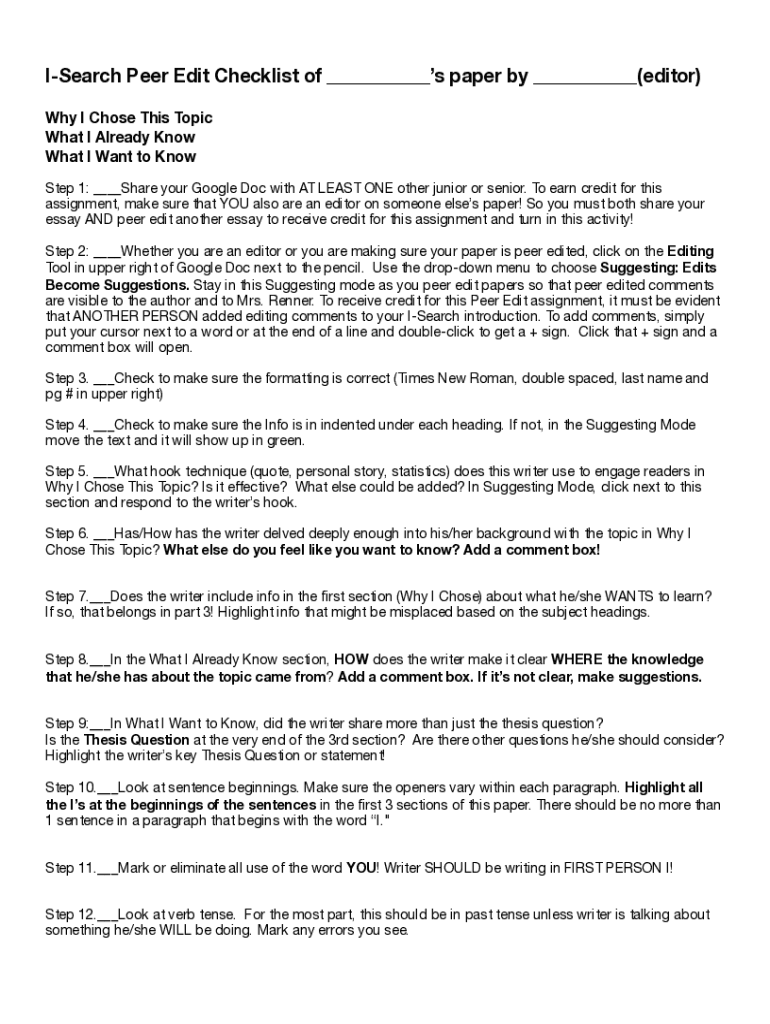 I-Search Peer Edit Checklist of __________'s paper by __________(editor)

Why I Chose This Topic
What I Already Know
What I Want to Know

Step 1: ___Share your Google Doc with AT LEAST ONE other junior or senior. To earn credit for this assignment, make sure that YOU also are an editor on someone else's paper! So you must both share your essay AND peer edit another essay to receive credit for this assignment and turn in this activity!

Step 2: ___Whether you are an editor or you are making sure your paper is peer edited, click on the Editing Tool in upper right of Google Doc next to the pencil. Use the drop-down menu to choose Suggesting: Edits Become Suggestions. Stay in this Suggesting mode as you peer edit papers so that peer edited comments are visible to the author and to Mrs. Renner. To receive credit for this Peer Edit assignment, it must be evident that ANOTHER PERSON added editing comments to your I-Search introduction. To add comments, simply put your cursor next to a word or at the end of a line and double-click to get a + sign. Click that + sign and a comment box will open.

Step 3. ___Check to make sure the formatting is correct (Times New Roman, double spaced, last name and pg # in upper right)

Step 4. ___Check to make sure the Info is in indented under each heading. If not, in the Suggesting Mode move the text and it will show up in green.

Step 5. ___What hook technique (quote, personal story, statistics) does this writer use to engage readers in Why I Chose This Topic? Is it effective? What else could be added? In Suggesting Mode, click next to this section and respond to the writer's hook.

Step 6. ___Has/How has the writer delved deeply enough into his/her background with the topic in Why I Chose This Topic? What else do you feel like you want to know? Add a comment box!

Step 7.___Does the writer include info in the first section (Why I Chose) about what he/she WANTS to learn? If so, that belongs in part 3! Highlight info that might be misplaced based on the subject headings.

Step 8.___In the What I Already Know section, HOW does the writer make it clear WHERE the knowledge that he/she has about the topic came from? Add a comment box. If it's not clear, make suggestions.

Step 9:___In What I Want to Know, did the writer share more than just the thesis question? Is the Thesis Question at the very end of the 3rd section? Are there other questions he/she should consider? Highlight the writer's key Thesis Question or statement!

Step 10.___Look at sentence beginnings. Make sure the openers vary within each paragraph. Highlight all the I's at the beginnings of the sentences in the first 3 sections of this paper. There should be no more than 1 sentence in a paragraph that begins with the word "I."

Step 11.___Mark or eliminate all use of the word YOU! Writer SHOULD be writing in FIRST PERSON I!

Step 12.___Look at verb tense. For the most part, this should be in past tense unless writer is talking about something he/she WILL be doing. Mark any errors you see.